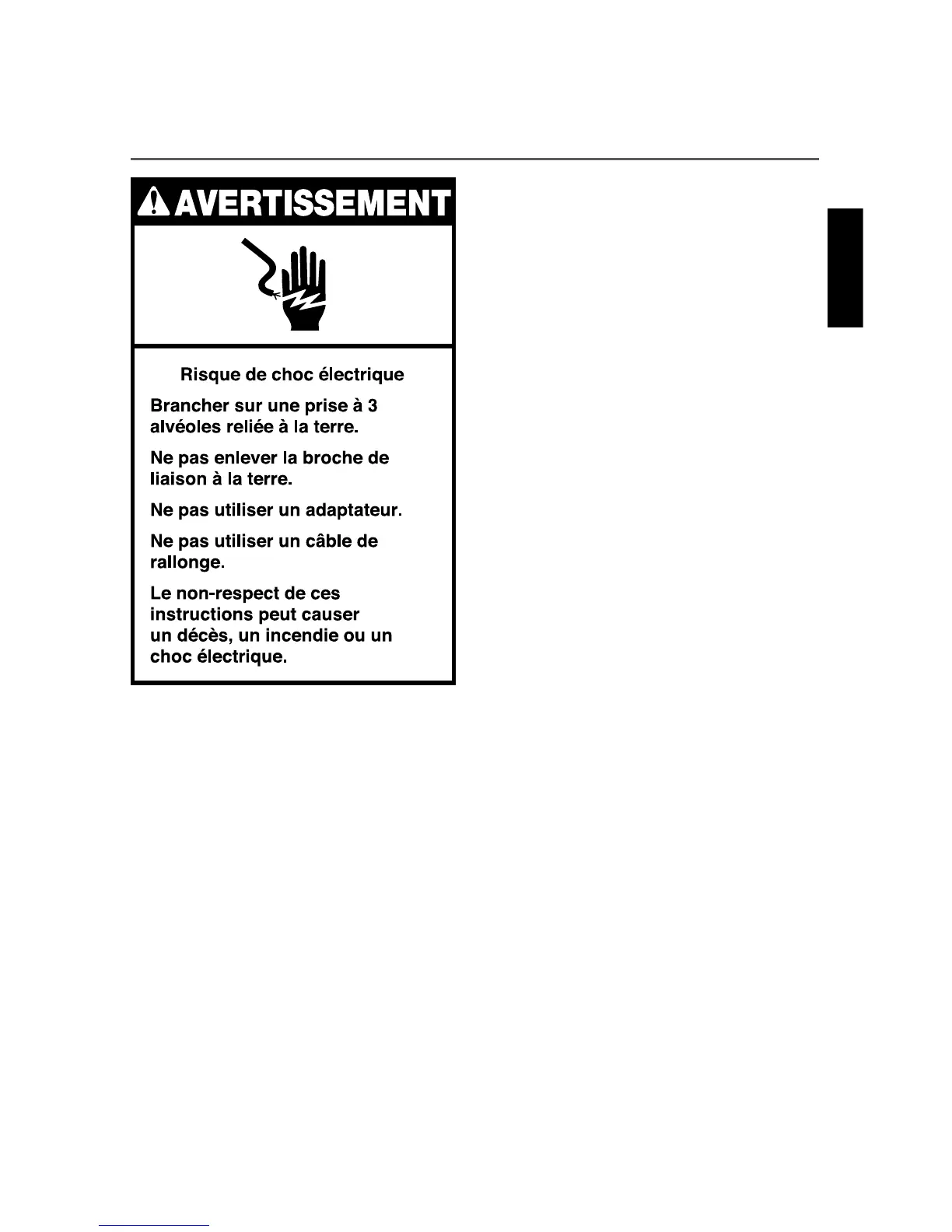 AVERTISSEMENT

Risque de choc électrique

Brancher sur une prise à 3 alvéoles reliée à la terre.

Ne pas enlever la broche de liaison à la terre.

Ne pas utiliser un adaptateur.

Ne pas utiliser un câble de rallonge.

Le non-respect de ces instructions peut causer un décès, un incendie ou un choc électrique.